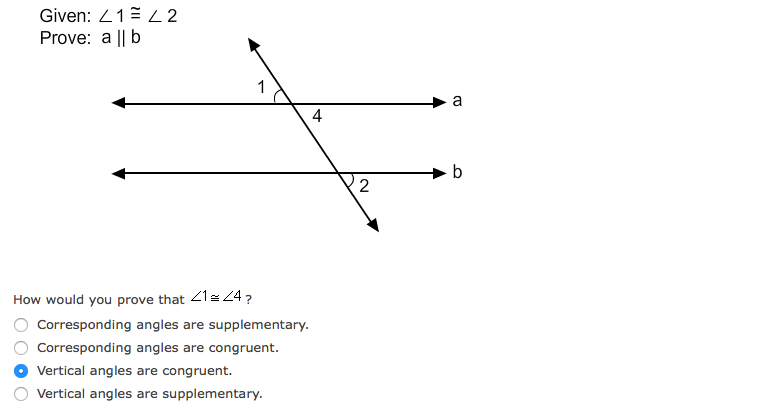 Given: $\angle 1 \cong \angle 2$
Prove: a || b

1
4
a
b
2

How would you prove that $\angle 1 \cong \angle 4$ ?

Corresponding angles are supplementary.
Corresponding angles are congruent.
Vertical angles are congruent.
Vertical angles are supplementary.